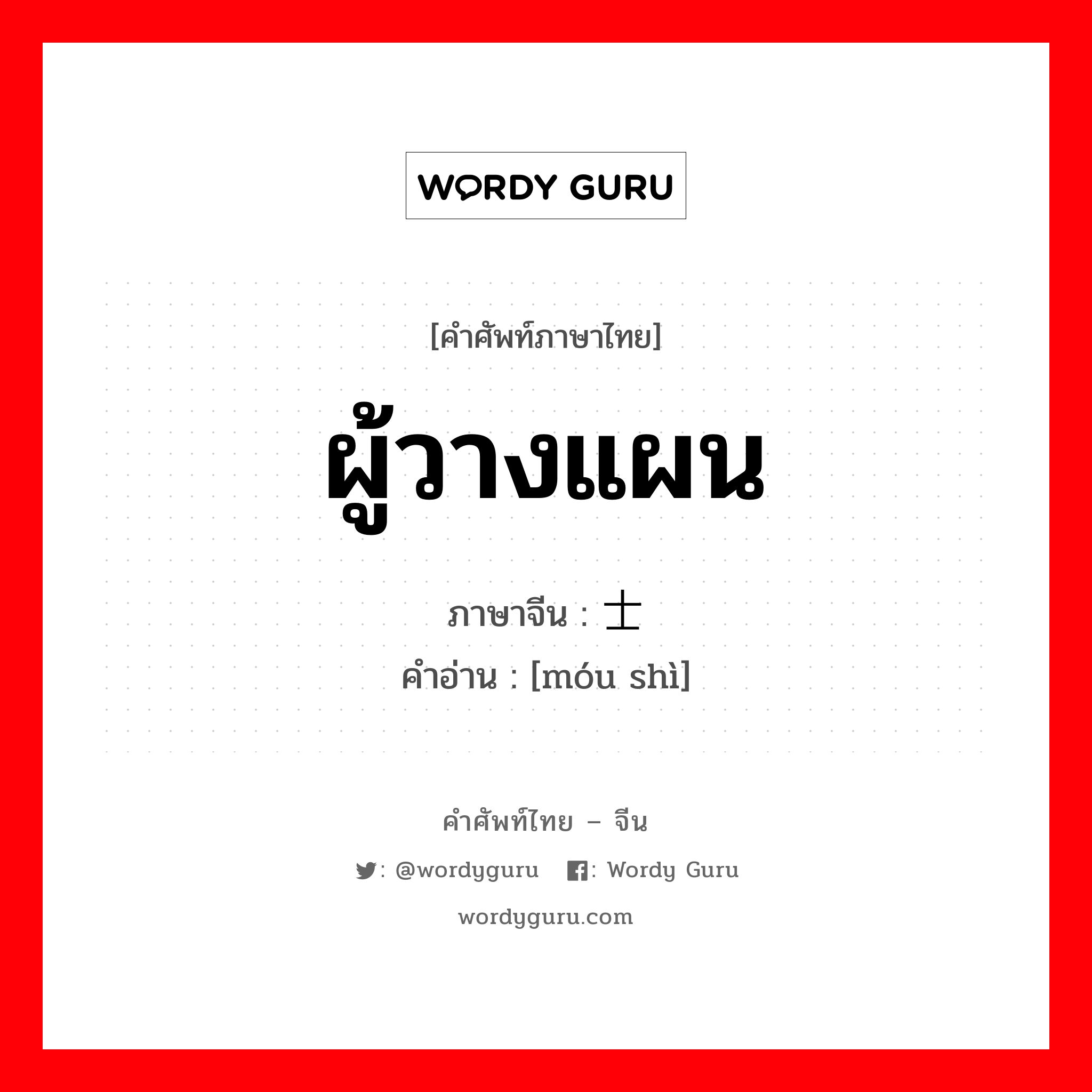 WORDY GURU

[คำศัพท์ภาษาไทย]

ผู้วางแผน

ภาษาจีน : 士

คำอ่าน : [móu shì]

คำศัพท์ไทย – จีน

: @wordyguru : Wordy Guru

wordyguru.com